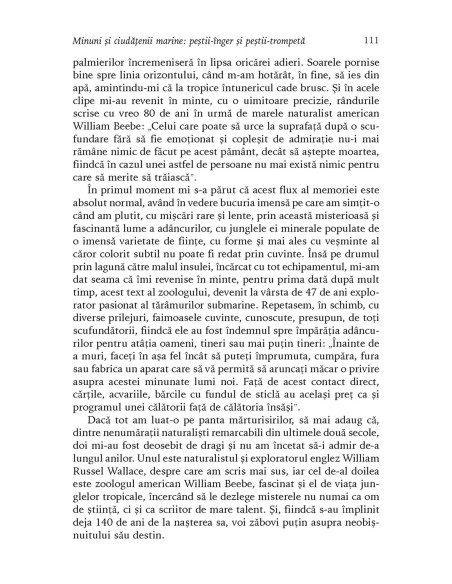 Minuni și ciudățenii marine: peștii-înger și peștii-trompetă 111

palmierilor încremeniseră în lipsa oricărei adieri. Soarele pornise bine spre linia orizontului, când m-am hotărât, în fine, să ies din apă, amintindu-mi că la tropice întunericul cade brusc. Și în acele clipe mi-au revenit în minte, cu o uimitoare precizie, rândurile scrise cu vreo 80 de ani în urmă de marele naturalist american William Beebe: „Celui care poate să urce la suprafață după o scufundare fără să fie emoționat și copleșit de admirație nu-i mai rămâne nimic de făcut pe acest pământ, decât să aștepte moartea, fiindcă în cazul unei astfel de persoane nu mai există nimic pentru care să merite să trăiască".

În primul moment mi s-a părut că acest flux al memoriei este absolut normal, având în vedere bucuria imensă pe care am simțit-o când am plutit, cu mișcări rare și lente, prin această misterioasă și fascinantă lume a adâncurilor, cu junglele ei minerale populate de o imensă varietate de ființe, cu forme și mai ales cu veșminte al căror colorit subtil nu poate fi redat prin cuvinte. Însă pe drumul prin lagună către malul insulei, încărcat cu tot echipamentul, mi-am dat seama că îmi revenise în minte, pentru prima dată după mult timp, acest text al zoologului, devenit la vârsta de 47 de ani explorator pasionat al tărâmurilor submarine. Repetasem, în schimb, cu diverse prilejuri, faimoasele cuvinte, cunoscute, presupun, de toți scufundătorii, fiindcă ele au fost îndemnul spre împărăția adâncurilor pentru atâția oameni, tineri sau mai puțin tineri: „Înainte de a muri, faceți în așa fel încât să puteți împrumuta, cumpăra, fura sau fabrica un aparat care să vă permită să aruncați măcar o privire asupra acestei minunate lumi noi. Față de acest contact direct, cărțile, acvariile, bărcile cu fundul de sticlă au același preț ca și programul unei călătorii față de călătoria însăși".

Dacă tot am luat-o pe panta mărturisirilor, să mai adaug că, dintre nenumărații naturaliști remarcabili din ultimele două secole, doi mi-au fost deosebit de dragi și nu am încetat să-i admir de-a lungul anilor. Unul este naturalistul și exploratorul englez William Russel Wallace, despre care am scris mai sus, iar cel de-al doilea este zoologul american William Beebe, fascinat și el de viața junglelor tropicale, încercând să le dezlege misterele nu numai ca om de știință, ci și ca scriitor de mare talent. Și, fiindcă s-au împlinit deja 140 de ani de la nașterea sa, voi zăbovi puțin asupra neobișnuitului său destin.